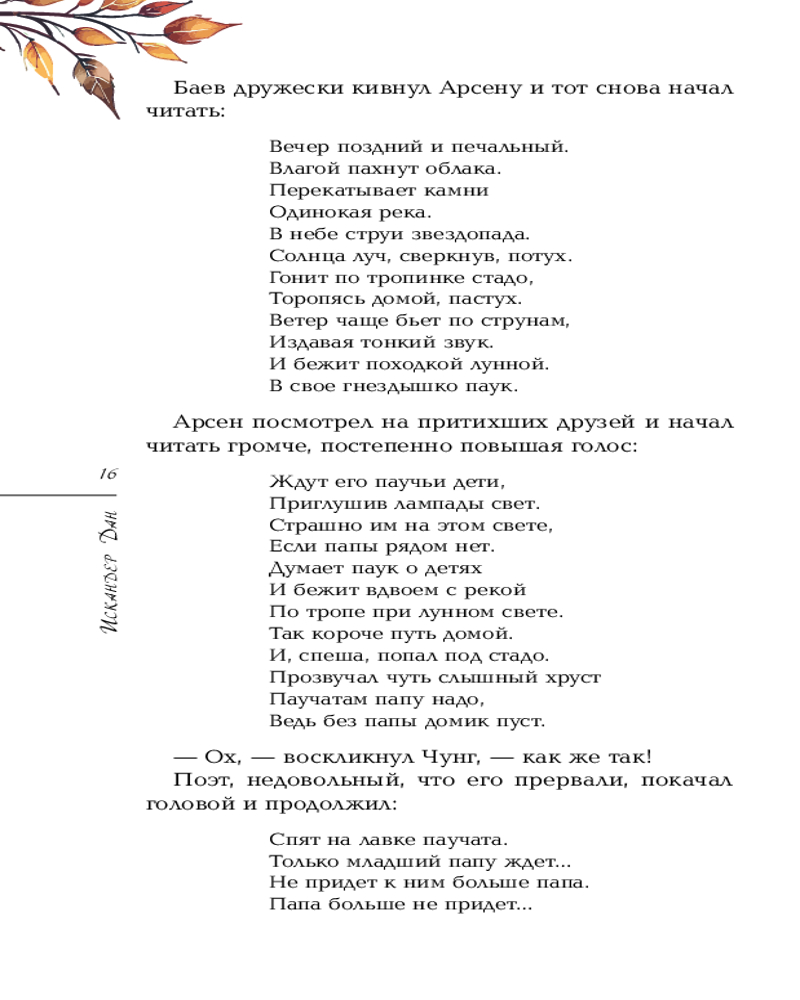 Баев дружески кивнул Арсену и тот снова начал читать:

Вечер поздний и печальный.
Влагой пахнут облака.
Перекатывает камни
Одинокая река.
В небе струи звездопада.
Солнца луч, сверкнув, потух.
Гонит по тропинке стадо,
Торопясь домой, пастух.
Ветер чаще бьет по струнам,
Издавая тонкий звук.
И бежит походкой лунной.
В свое гнездышко паук.

Арсен посмотрел на притихших друзей и начал читать громче, постепенно повышая голос:

16

Искандер Дан

Ждут его паучьи дети,
Приглушив лампады свет.
Страшно им на этом свете,
Если папы рядом нет.
Думает паук о детях
И бежит вдвоем с рекой
По тропе при лунном свете.
Так короче путь домой.
И, спеша, попал под стадо.
Прозвучал чуть слышный хруст
Паучатам папу надо,
Ведь без папы домик пуст.

— Ох, — воскликнул Чунг, — как же так!
Поэт, недовольный, что его прервали, покачал головой и продолжил:

Спят на лавке паучата.
Только младший папу ждет...
Не придет к ним больше папа.
Папа больше не придет...